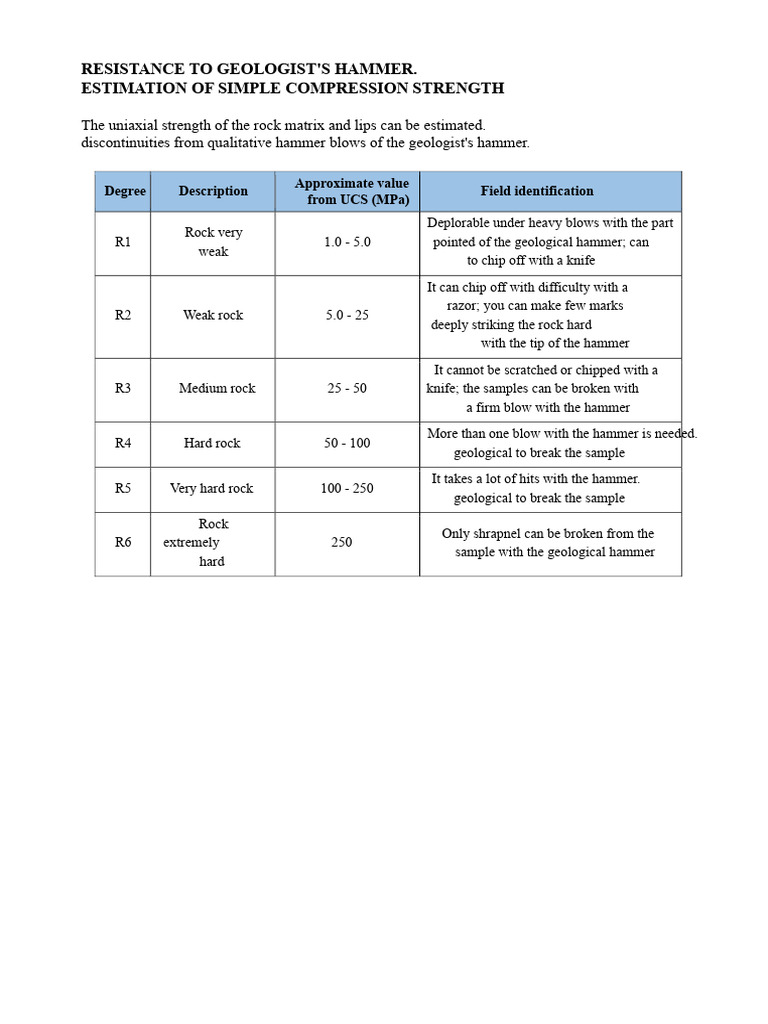 RESISTANCE TO GEOLOGIST'S HAMMER.
ESTIMATION OF SIMPLE COMPRESSION STRENGTH

The uniaxial strength of the rock matrix and lips can be estimated. discontinuities from qualitative hammer blows of the geologist's hammer.

| Degree | Description | Approximate value from UCS (MPa) | Field identification |
|---|---|---|---|
| R1 | Rock very weak | 1.0 - 5.0 | Deplorable under heavy blows with the part pointed of the geological hammer; can to chip off with a knife |
| R2 | Weak rock | 5.0 - 25 | It can chip off with difficulty with a razor; you can make few marks deeply striking the rock hard with the tip of the hammer |
| R3 | Medium rock | 25 - 50 | It cannot be scratched or chipped with a knife; the samples can be broken with a firm blow with the hammer |
| R4 | Hard rock | 50 - 100 | More than one blow with the hammer is needed. geological to break the sample |
| R5 | Very hard rock | 100 - 250 | It takes a lot of hits with the hammer. geological to break the sample |
| R6 | Rock extremely hard | 250 | Only shrapnel can be broken from the sample with the geological hammer |